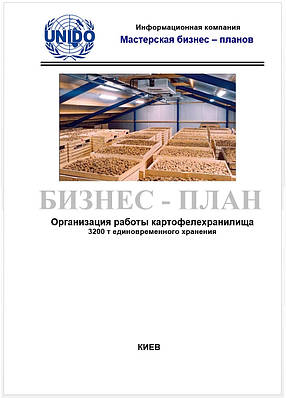 UNIDO

Информационная компания
Мастерская бизнес – планов

БИЗНЕС - ПЛАН

Организация работы картофелехранилища
3200 т единовременного хранения

КИЕВ